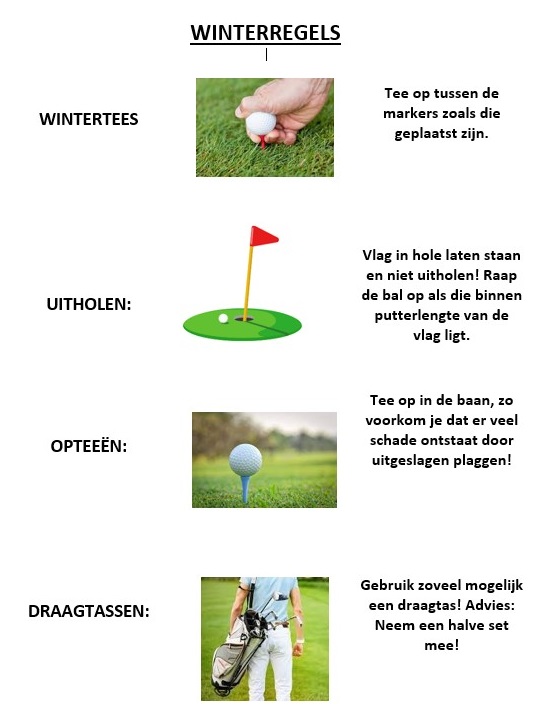 WINTERREGELS

WINTERTEES

Tee op tussen de markers zoals die geplaatst zijn.

UITHOLEN:

Vlag in hole laten staan en niet uitholen! Raap de bal op als die binnen putterlengte van de vlag ligt.

OPTEEËN:

Tee op in de baan, zo voorkom je dat er veel schade ontstaat door uitgeslagen plaggen!

DRAAGTASSEN:

Gebruik zoveel mogelijk een draagtas! Advies: Neem een halve set mee!